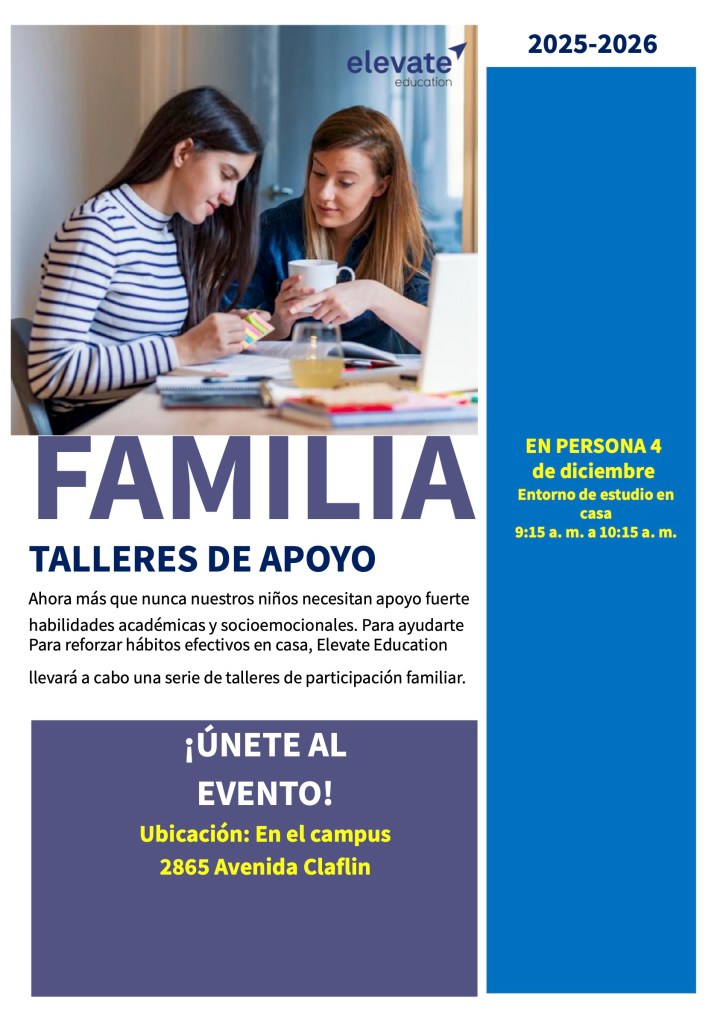 elevate
education

2025-2026

FAMILIA

TALLERES DE APOYO

Ahora más que nunca nuestros niños necesitan apoyo fuerte habilidades académicas y socioemocionales. Para ayudarte Para reforzar hábitos efectivos en casa, Elevate Education llevará a cabo una serie de talleres de participación familiar.

¡ÚNETE AL EVENTO!

Ubicación: En el campus
2865 Avenida Claflin

EN PERSONA 4 de diciembre
Entorno de estudio en casa
9:15 a. m. a 10:15 a. m.